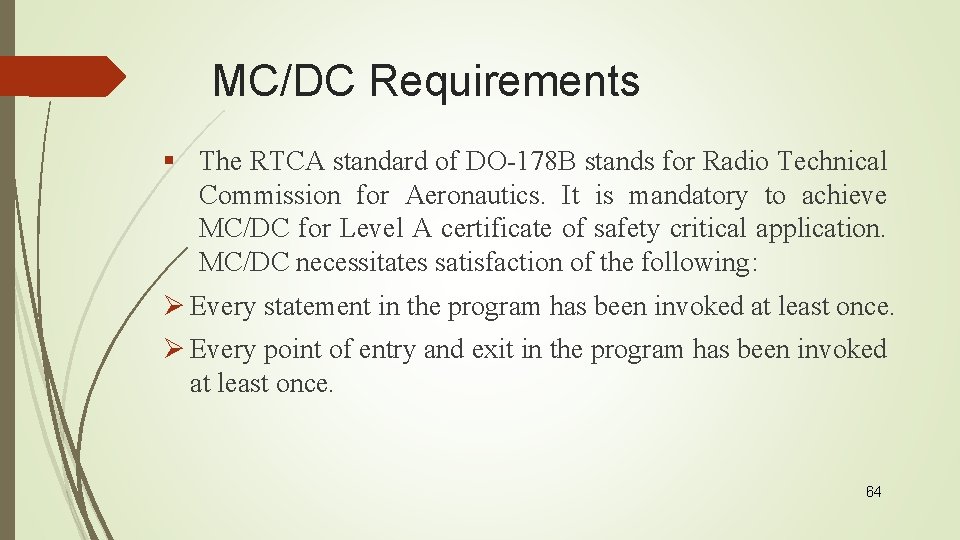 MC/DC Requirements

▪ The RTCA standard of DO-178B stands for Radio Technical Commission for Aeronautics. It is mandatory to achieve MC/DC for Level A certificate of safety critical application. MC/DC necessitates satisfaction of the following:

➢ Every statement in the program has been invoked at least once.

➢ Every point of entry and exit in the program has been invoked at least once.

64